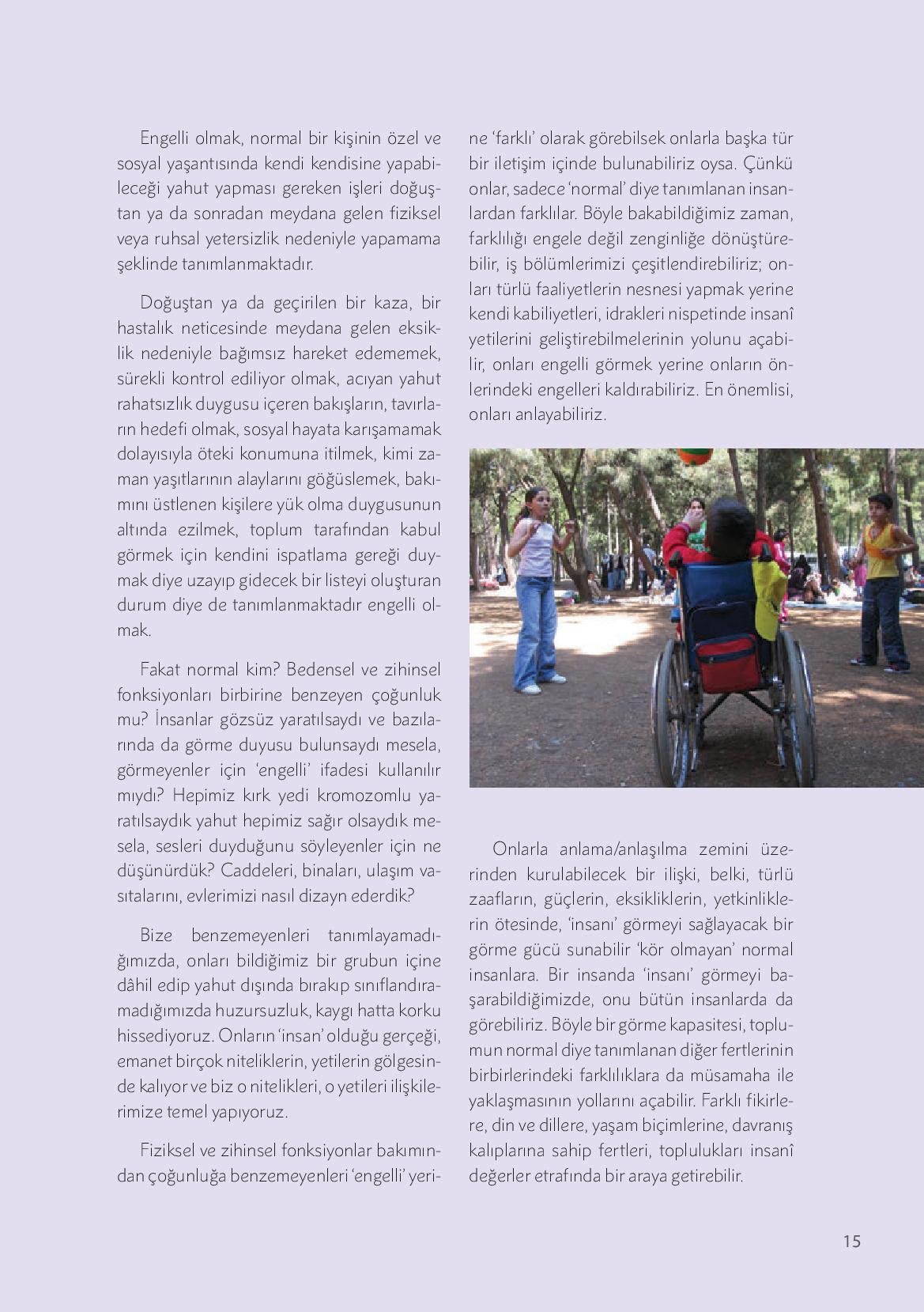 Engelli olmak, normal bir kişinin özel ve sosyal yaşantısında kendi kendisine yapabileceği yahut yapması gereken işleri doğuştan ya da sonradan meydana gelen fiziksel veya ruhsal yetersizlik nedeniyle yapamama şeklinde tanımlanmaktadır.

Doğuştan ya da geçirilen bir kaza, bir hastalık neticesinde meydana gelen eksiklik nedeniyle bağımsız hareket edememek, sürekli kontrol ediliyor olmak, acıyan yahut rahatsızlık duygusu içeren bakışların, tavırların hedefi olmak, sosyal hayata karışamamak dolayısıyla öteki konumuna itilmek, kimi zaman yaşıtlarının alaylarını göğüslemek, bakımını üstlenen kişilere yük olma duygusunun altında ezilmek, toplum tarafından kabul görmek için kendini ispatlama gereği duymak diye uzayıp gidecek bir listeyi oluşturan durum diye de tanımlanmaktadır engelli olmak.

Fakat normal kim? Bedensel ve zihinsel fonksiyonları birbirine benzeyen çoğunluk mu? İnsanlar gözsüz yaratılsaydı ve bazılarında da görme duyusu bulunsaydı mesela, görmeyenler için 'engelli' ifadesi kullanılır mıydı? Hepimiz kırk yedi kromozomlu yaratılsaydık yahut hepimiz sağır olsaydık mesela, sesleri duyduğunu söyleyenler için ne düşünürdük? Caddeleri, binaları, ulaşım vasıtalarını, evlerimizi nasıl dizayn ederdik?

Bize benzemeyenleri tanımlayamadığımızda, onları bildiğimiz bir grubun içine dâhil edip yahut dışında bırakıp sınıflandıramadığımızda huzursuzluk, kaygı hatta korku hissediyoruz. Onların 'insan' olduğu gerçeği, emanet birçok niteliklerin, yetilerin gölgesinde kalıyor ve biz o nitelikleri, o yetileri ilişkilerimize temel yapıyoruz.

Fiziksel ve zihinsel fonksiyonlar bakımından çoğunluğa benzemeyenleri 'engelli' yerine 'farklı' olarak görebilsek onlarla başka tür bir iletişim içinde bulunabiliriz oysa. Çünkü onlar, sadece 'normal' diye tanımlanan insanlardan farklılar. Böyle bakabildiğimiz zaman, farklılığı engele değil zenginliğe dönüştürebilir, iş bölümlerimizi çeşitlendirebiliriz; onları türlü faaliyetlerin nesnesi yapmak yerine kendi kabiliyetleri, idrakleri nispetinde insanî yetilerini geliştirebilmelerinin yolunu açabilir, onları engelli görmek yerine onların önlerindeki engelleri kaldırabiliriz. En önemlisi, onları anlayabiliriz.

Onlarla anlama/anlaşılma zemini üzerinden kurulabilecek bir ilişki, belki, türlü zaafların, güçlerin, eksikliklerin, yetkinliklerin ötesinde, 'insanı' görmeyi sağlayacak bir görme gücü sunabilir 'kör olmayan' normal insanlara. Bir insanda 'insanı' görmeyi başarabildiğimizde, onu bütün insanlarda da görebiliriz. Böyle bir görme kapasitesi, toplumun normal diye tanımlanan diğer fertlerinin birbirlerindeki farklılıklara da müsamaha ile yaklaşmasının yollarını açabilir. Farklı fikirlere, din ve dillere, yaşam biçimlerine, davranış kalıplarına sahip fertleri, toplulukları insanî değerler etrafında bir araya getirebilir.

15